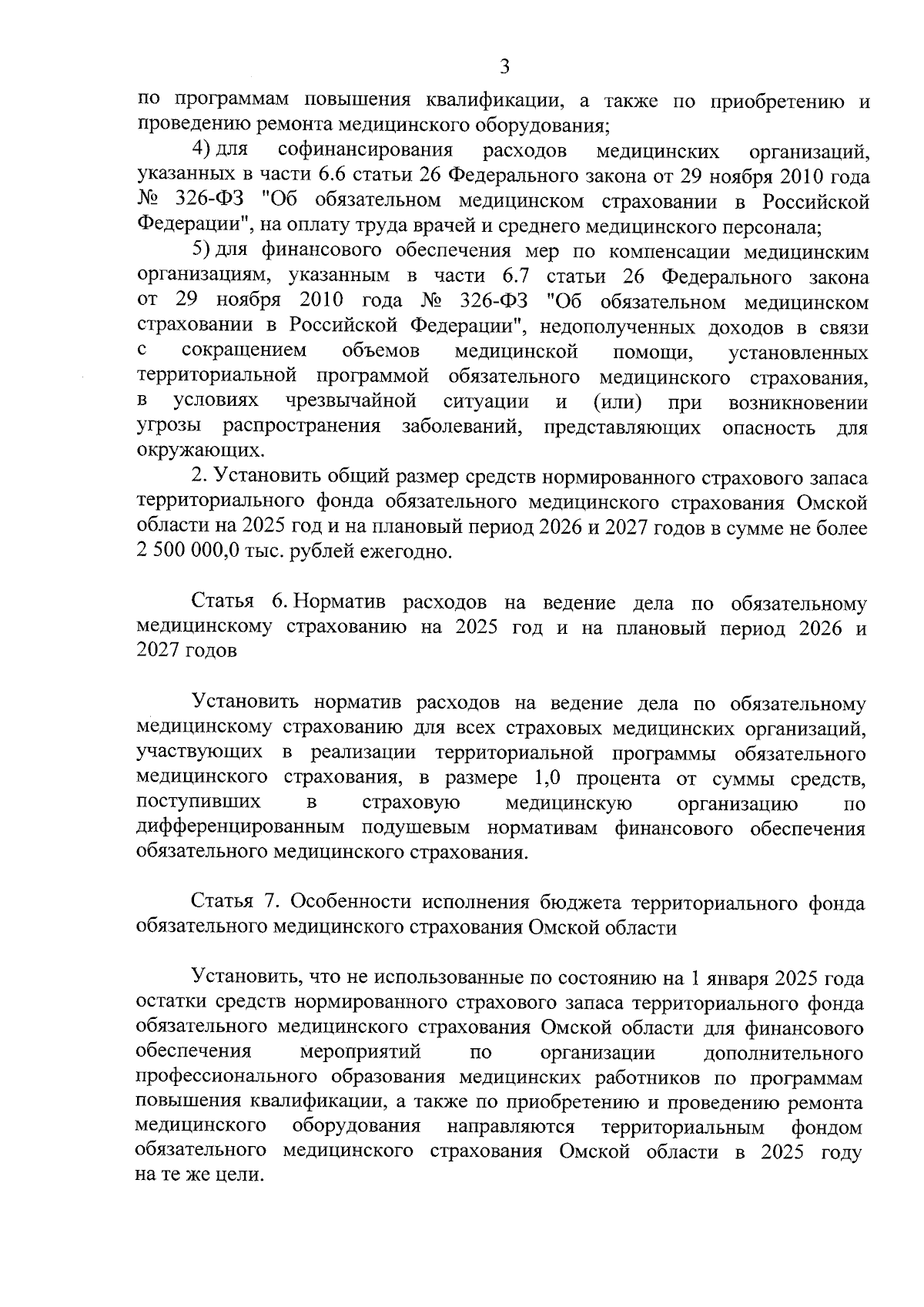 3

по программам повышения квалификации, а также по приобретению и проведению ремонта медицинского оборудования;

4) для софинансирования расходов медицинских организаций, указанных в части 6.6 статьи 26 Федерального закона от 29 ноября 2010 года № 326-ФЗ "Об обязательном медицинском страховании в Российской Федерации", на оплату труда врачей и среднего медицинского персонала;

5) для финансового обеспечения мер по компенсации медицинским организациям, указанным в части 6.7 статьи 26 Федерального закона от 29 ноября 2010 года № 326-ФЗ "Об обязательном медицинском страховании в Российской Федерации", недополученных доходов в связи с сокращением объемов медицинской помощи, установленных территориальной программой обязательного медицинского страхования, в условиях чрезвычайной ситуации и (или) при возникновении угрозы распространения заболеваний, представляющих опасность для окружающих.

2. Установить общий размер средств нормированного страхового запаса территориального фонда обязательного медицинского страхования Омской области на 2025 год и на плановый период 2026 и 2027 годов в сумме не более 2 500 000,0 тыс. рублей ежегодно.

Статья 6. Норматив расходов на ведение дела по обязательному медицинскому страхованию на 2025 год и на плановый период 2026 и 2027 годов

Установить норматив расходов на ведение дела по обязательному медицинскому страхованию для всех страховых медицинских организаций, участвующих в реализации территориальной программы обязательного медицинского страхования, в размере 1,0 процента от суммы средств, поступивших в страховую медицинскую организацию по дифференцированным подушевым нормативам финансового обеспечения обязательного медицинского страхования.

Статья 7. Особенности исполнения бюджета территориального фонда обязательного медицинского страхования Омской области

Установить, что не использованные по состоянию на 1 января 2025 года остатки средств нормированного страхового запаса территориального фонда обязательного медицинского страхования Омской области для финансового обеспечения мероприятий по организации дополнительного профессионального образования медицинских работников по программам повышения квалификации, а также по приобретению и проведению ремонта медицинского оборудования направляются территориальным фондом обязательного медицинского страхования Омской области в 2025 году на те же цели.